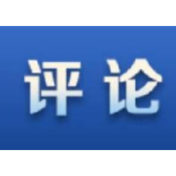 评论